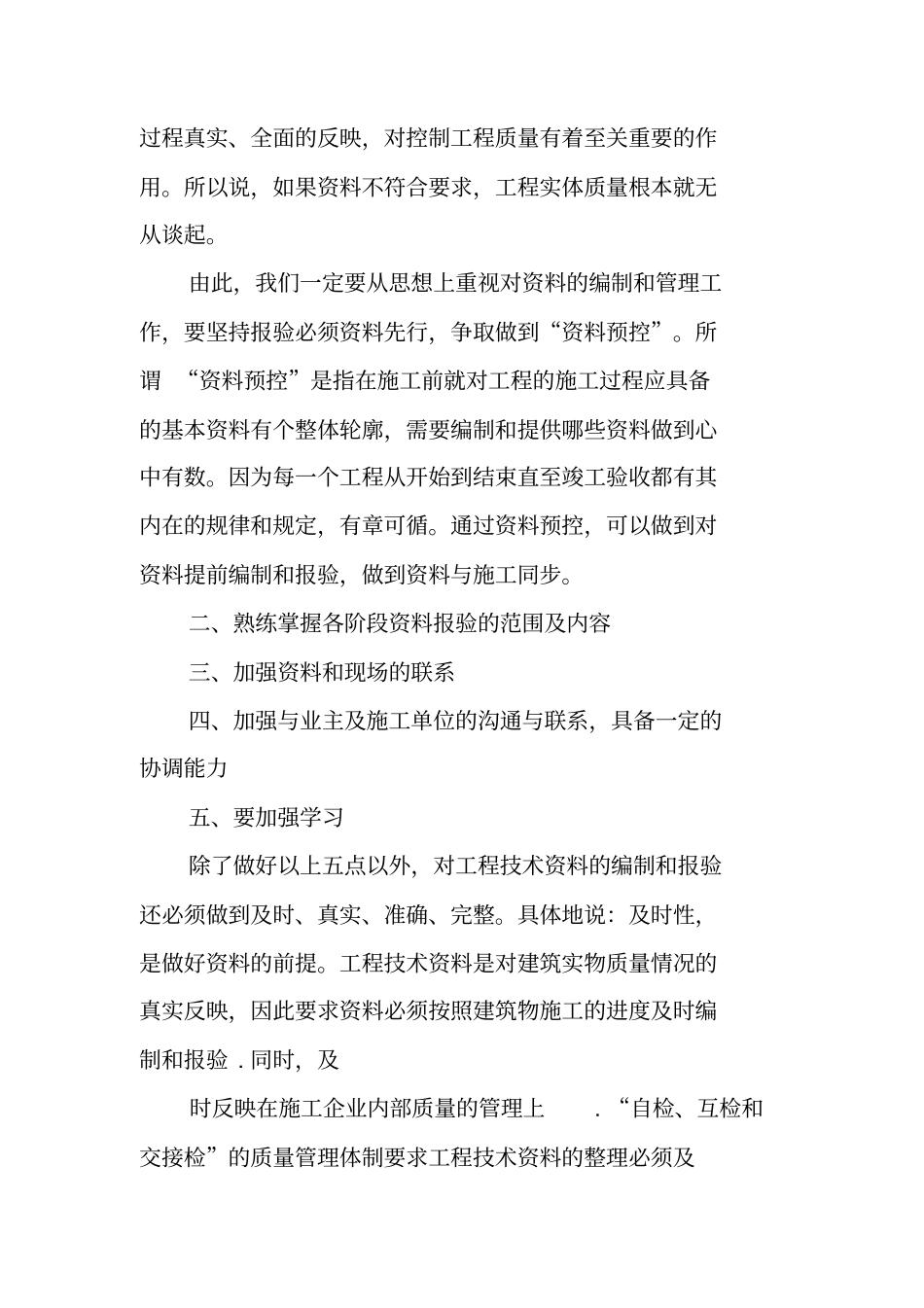 过程真实、全面的反映，对控制工程质量有着至关重要的作用。所以说，如果资料不符合要求，工程实体质量根本就无从谈起。

由此，我们一定要从思想上重视对资料的编制和管理工作，要坚持报验必须资料先行，争取做到“资料预控”。所谓 “资料预控”是指在施工前就对工程的施工过程应具备的基本资料有个整体轮廓，需要编制和提供哪些资料做到心中有数。因为每一个工程从开始到结束直至竣工验收都有其内在的规律和规定，有章可循。通过资料预控，可以做到对资料提前编制和报验，做到资料与施工同步。

二、熟练掌握各阶段资料报验的范围及内容

三、加强资料和现场的联系

四、加强与业主及施工单位的沟通与联系，具备一定的协调能力

五、要加强学习

除了做好以上五点以外，对工程技术资料的编制和报验还必须做到及时、真实、准确、完整。具体地说：及时性，是做好资料的前提。工程技术资料是对建筑实物质量情况的真实反映，因此要求资料必须按照建筑物施工的进度及时编制和报验 . 同时，及

时反映在施工企业内部质量的管理上 . “自检、互检和交接检”的质量管理体制要求工程技术资料的整理必须及